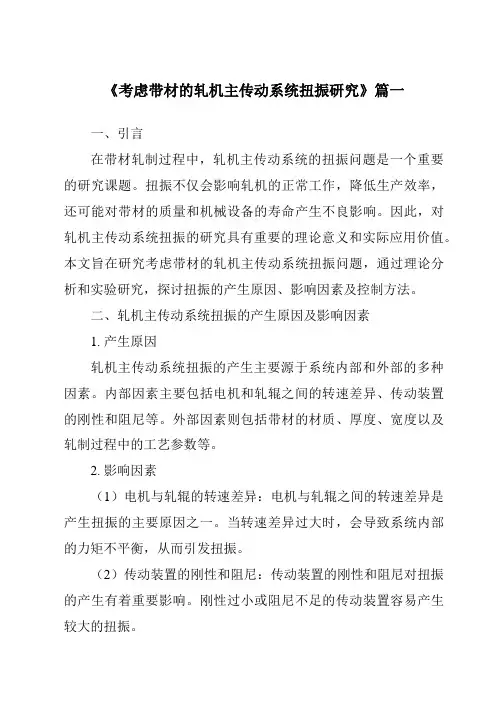 《考虑带材的轧机主传动系统扭振研究》篇一

一、引言

在带材轧制过程中，轧机主传动系统的扭振问题是一个重要的研究课题。扭振不仅会影响轧机的正常工作，降低生产效率，还可能对带材的质量和机械设备的寿命产生不良影响。因此，对轧机主传动系统扭振的研究具有重要的理论意义和实际应用价值。本文旨在研究考虑带材的轧机主传动系统扭振问题，通过理论分析和实验研究，探讨扭振的产生原因、影响因素及控制方法。

二、轧机主传动系统扭振的产生原因及影响因素

1. 产生原因

轧机主传动系统扭振的产生主要源于系统内部和外部的多种因素。内部因素主要包括电机和轧辊之间的转速差异、传动装置的刚性和阻尼等。外部因素则包括带材的材质、厚度、宽度以及轧制过程中的工艺参数等。

2. 影响因素

（1）电机与轧辊的转速差异：电机与轧辊之间的转速差异是产生扭振的主要原因之一。当转速差异过大时，会导致系统内部的力矩不平衡，从而引发扭振。

（2）传动装置的刚性和阻尼：传动装置的刚性和阻尼对扭振的产生有着重要影响。刚性过小或阻尼不足的传动装置容易产生较大的扭振。